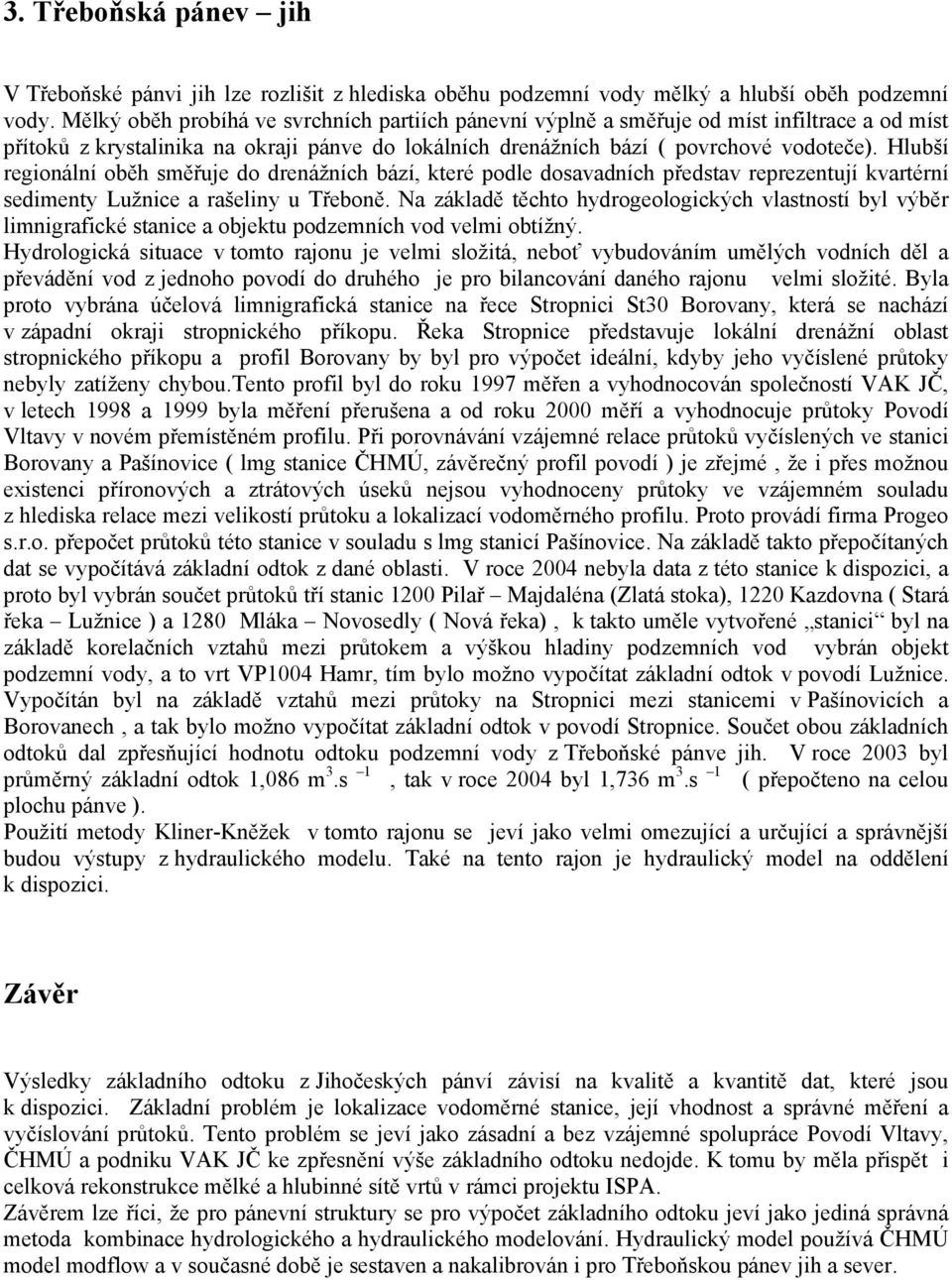 3. Třeboňská pánev – jih

V Třeboňské pánvi jih lze rozlišit z hlediska oběhu podzemní vody mělký a hlubší oběh podzemní vody. Mělký oběh probíhá ve svrchních partiích pánevní výplně a směřuje od míst infiltrace a od míst přítoků z krystalinika na okraji pánve do lokálních drenážních bází ( povrchové vodoteče). Hlubší regionální oběh směřuje do drenážních bází, které podle dosavadních představ reprezentují kvartérní sedimenty Lužnice a rašeliny u Třeboně. Na základě těchto hydrogeologických vlastností byl výběr limnigrafické stanice a objektu podzemních vod velmi obtížný.
Hydrologická situace v tomto rajonu je velmi složitá, neboť vybudováním umělých vodních děl a převádění vod z jednoho povodí do druhého je pro bilancování daného rajonu velmi složité. Byla proto vybrána účelová limnigrafická stanice na řece Stropnici St30 Borovany, která se nachází v západní okraji stropnického příkopu. Řeka Stropnice představuje lokální drenážní oblast stropnického příkopu a profil Borovany by byl pro výpočet ideální, kdyby jeho vyčíslené průtoky nebyly zatíženy chybou.Tento profil byl do roku 1997 měřen a vyhodnocován společností VAK JČ, v letech 1998 a 1999 byla měření přerušena a od roku 2000 měří a vyhodnocuje průtoky Povodí Vltavy v novém přemístěném profilu. Při porovnávání vzájemné relace průtoků vyčíslených ve stanici Borovany a Pašínovice ( lmg stanice ČHMÚ, závěrečný profil povodí ) je zřejmé , že i přes možnou existenci příronových a ztrátových úseků nejsou vyhodnoceny průtoky ve vzájemném souladu z hlediska relace mezi velikostí průtoku a lokalizací vodoměrného profilu. Proto provádí firma Progeo s.r.o. přepočet průtoků této stanice v souladu s lmg stanicí Pašínovice. Na základě takto přepočítaných dat se vypočítává základní odtok z dané oblasti. V roce 2004 nebyla data z této stanice k dispozici, a proto byl vybrán součet průtoků tří stanic 1200 Pilař – Majdaléna (Zlatá stoka), 1220 Kazdovna ( Stará řeka – Lužnice ) a 1280 Mláka – Novosedly ( Nová řeka) , k takto uměle vytvořené „stanici“ byl na základě korelačních vztahů mezi průtokem a výškou hladiny podzemních vod vybrán objekt podzemní vody, a to vrt VP1004 Hamr, tím bylo možno vypočítat základní odtok v povodí Lužnice. Vypočítán byl na základě vztahů mezi průtoky na Stropnici mezi stanicemi v Pašínovicích a Borovanech , a tak bylo možno vypočítat základní odtok v povodí Stropnice. Součet obou základních odtoků dal zpřesňující hodnotu odtoku podzemní vody z Třeboňské pánve jih. V roce 2003 byl průměrný základní odtok 1,086 $m^3.s^{-1}$ , tak v roce 2004 byl 1,736 $m^3.s^{-1}$ ( přepočteno na celou plochu pánve ).
Použití metody Kliner-Kněžek v tomto rajonu se jeví jako velmi omezující a určující a správnější budou výstupy z hydraulického modelu. Také na tento rajon je hydraulický model na oddělení k dispozici.

Závěr

Výsledky základního odtoku z Jihočeských pánví závisí na kvalitě a kvantitě dat, které jsou k dispozici. Základní problém je lokalizace vodoměrné stanice, její vhodnost a správné měření a vyčíslování průtoků. Tento problém se jeví jako zásadní a bez vzájemné spolupráce Povodí Vltavy, ČHMÚ a podniku VAK JČ ke zpřesnění výše základního odtoku nedojde. K tomu by měla přispět i celková rekonstrukce mělké a hlubinné sítě vrtů v rámci projektu ISPA.
Závěrem lze říci, že pro pánevní struktury se pro výpočet základního odtoku jeví jako jediná správná metoda kombinace hydrologického a hydraulického modelování. Hydraulický model používá ČHMÚ model modflow a v současné době je sestaven a nakalibrován i pro Třeboňskou pánev jih a sever.